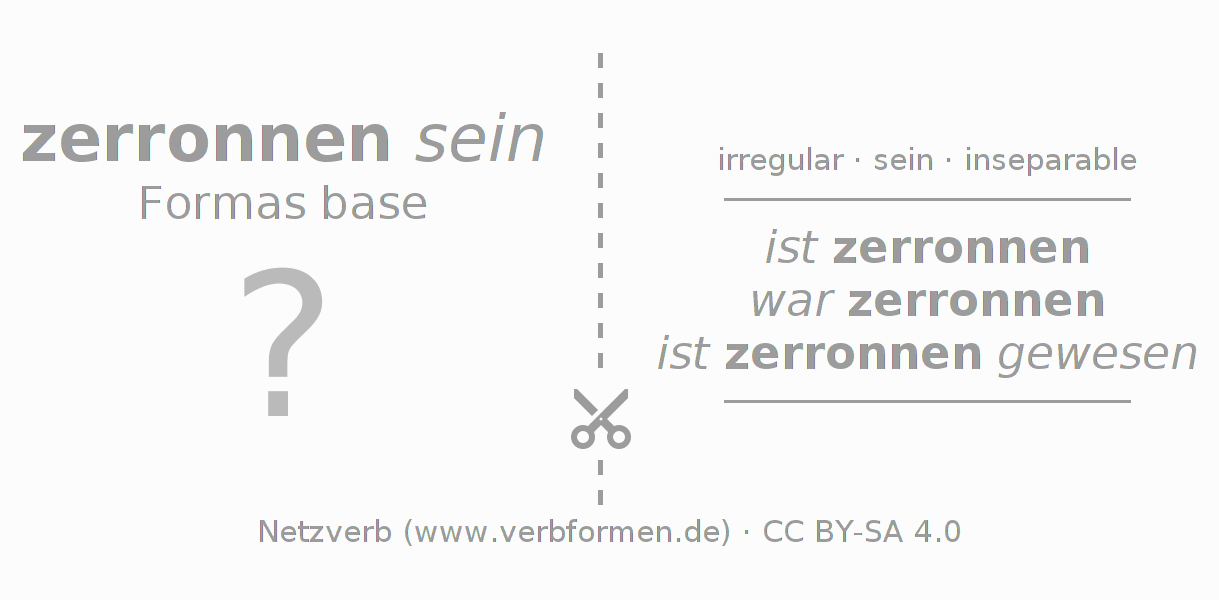 zerronnen sein
Formas base

?

irregular · sein · inseparable

ist zerronnen
war zerronnen
ist zerronnen gewesen

Netzverb (www.verbformen.de) · CC BY-SA 4.0